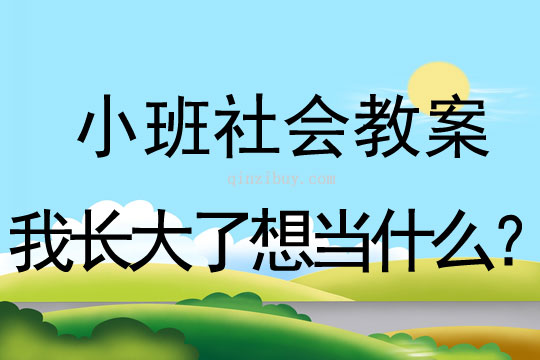 小班社会教案

qinzibuy.com

我长大了想当什么？